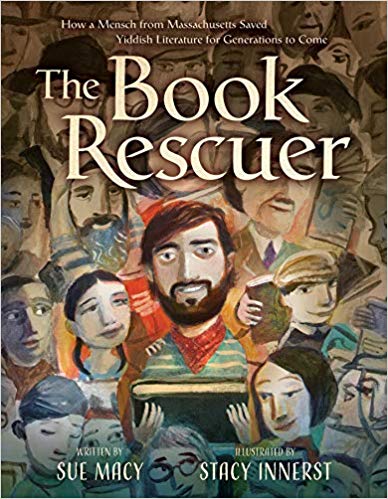 How a Mensch from Massachusetts Saved Yiddish Literature for Generations to Come

The Book Rescuer

WRITTEN BY
SUE MACY

ILLUSTRATED BY
STACY INNERST